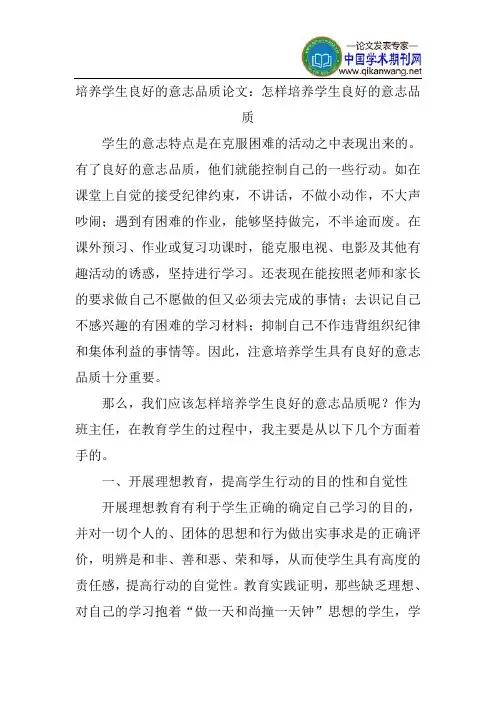 —论文发表专家—
中国学术期刊网
www.qikanwang.net

培养学生良好的意志品质论文：怎样培养学生良好的意志品质

学生的意志特点是在克服困难的活动之中表现出来的。有了良好的意志品质，他们就能控制自己的一些行动。如在课堂上自觉的接受纪律约束，不讲话，不做小动作，不大声吵闹；遇到有困难的作业，能够坚持做完，不半途而废。在课外预习、作业或复习功课时，能克服电视、电影及其他有趣活动的诱惑，坚持进行学习。还表现在能按照老师和家长的要求做自己不愿做的但又必须去完成的事情；去识记自己不感兴趣的有困难的学习材料；抑制自己不作违背组织纪律和集体利益的事情等。因此，注意培养学生具有良好的意志品质十分重要。

那么，我们应该怎样培养学生良好的意志品质呢？作为班主任，在教育学生的过程中，我主要是从以下几个方面着手的。

一、开展理想教育，提高学生行动的目的性和自觉性

开展理想教育有利于学生正确的确定自己学习的目的，并对一切个人的、团体的思想和行为做出实事求是的正确评价，明辨是和非、善和恶、荣和辱，从而使学生具有高度的责任感，提高行动的自觉性。教育实践证明，那些缺乏理想、对自己的学习抱着“做一天和尚撞一天钟”思想的学生，学